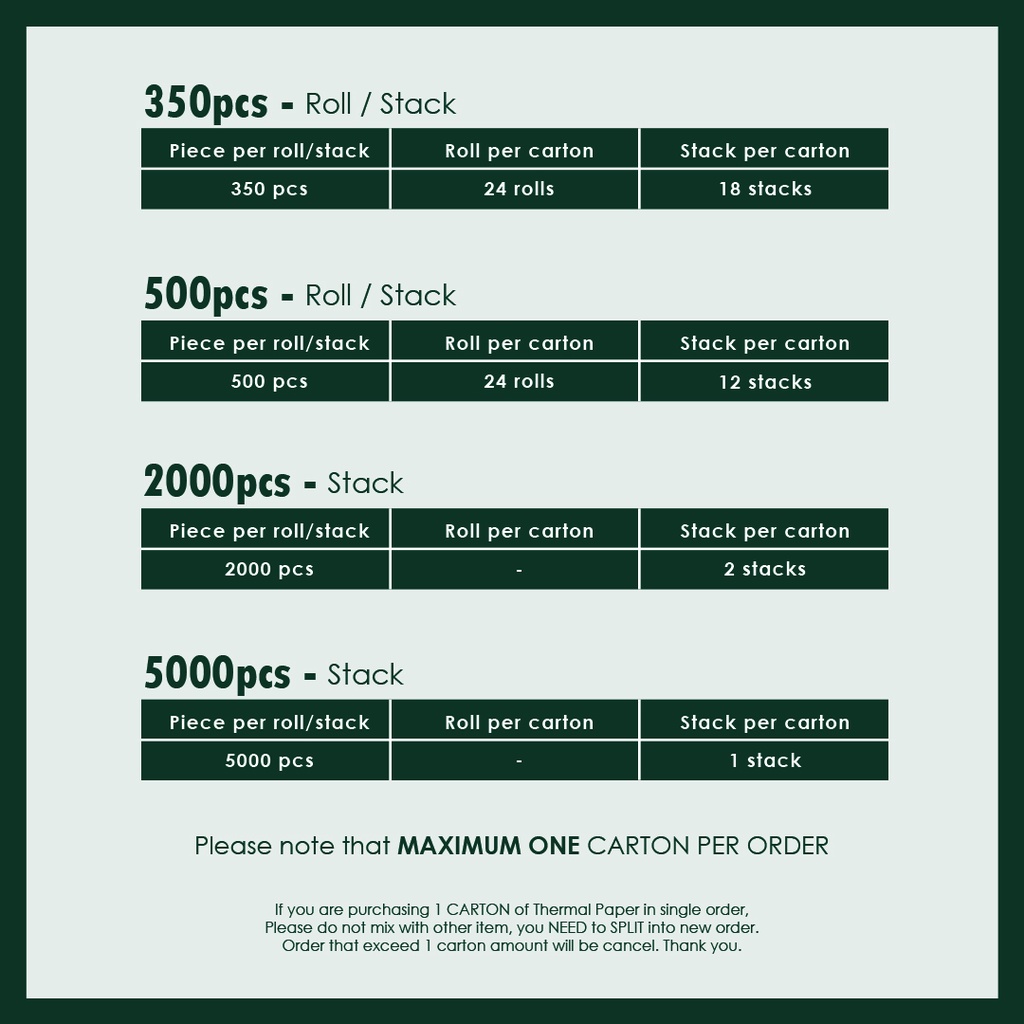 350pcs - Roll / Stack

| Piece per roll/stack | Roll per carton | Stack per carton |
|---|---|---|
| 350 pcs | 24 rolls | 18 stacks |

500pcs - Roll / Stack

| Piece per roll/stack | Roll per carton | Stack per carton |
|---|---|---|
| 500 pcs | 24 rolls | 12 stacks |

2000pcs - Stack

| Piece per roll/stack | Roll per carton | Stack per carton |
|---|---|---|
| 2000 pcs | - | 2 stacks |

5000pcs - Stack

| Piece per roll/stack | Roll per carton | Stack per carton |
|---|---|---|
| 5000 pcs | - | 1 stack |

Please note that MAXIMUM ONE CARTON PER ORDER

If you are purchasing 1 CARTON of Thermal Paper in single order, Please do not mix with other item, you NEED to SPLIT into new order. Order that exceed 1 carton amount will be cancel. Thank you.